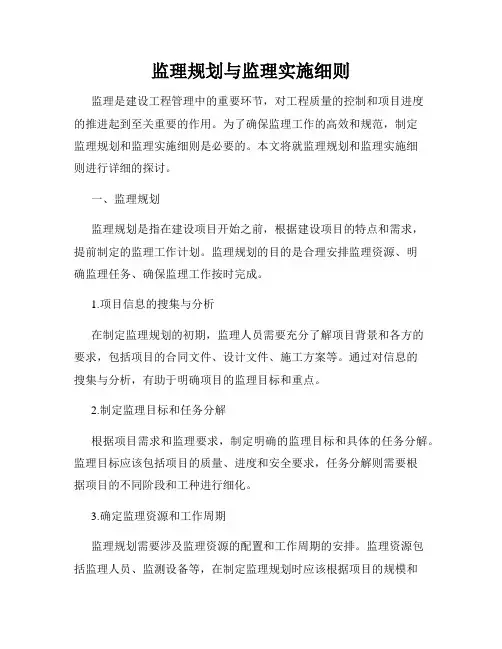 监理规划与监理实施细则

监理是建设工程管理中的重要环节，对工程质量的控制和项目进度的推进起到至关重要的作用。为了确保监理工作的高效和规范，制定监理规划和监理实施细则是必要的。本文将就监理规划和监理实施细则进行详细的探讨。

一、监理规划

监理规划是指在建设项目开始之前，根据建设项目的特点和需求，提前制定的监理工作计划。监理规划的目的是合理安排监理资源、明确监理任务、确保监理工作按时完成。

1.项目信息的搜集与分析

在制定监理规划的初期，监理人员需要充分了解项目背景和各方的要求，包括项目的合同文件、设计文件、施工方案等。通过对信息的搜集与分析，有助于明确项目的监理目标和重点。

2.制定监理目标和任务分解

根据项目需求和监理要求，制定明确的监理目标和具体的任务分解。监理目标应该包括项目的质量、进度和安全要求，任务分解则需要根据项目的不同阶段和工种进行细化。

3.确定监理资源和工作周期

监理规划需要涉及监理资源的配置和工作周期的安排。监理资源包括监理人员、监测设备等，在制定监理规划时应该根据项目的规模和